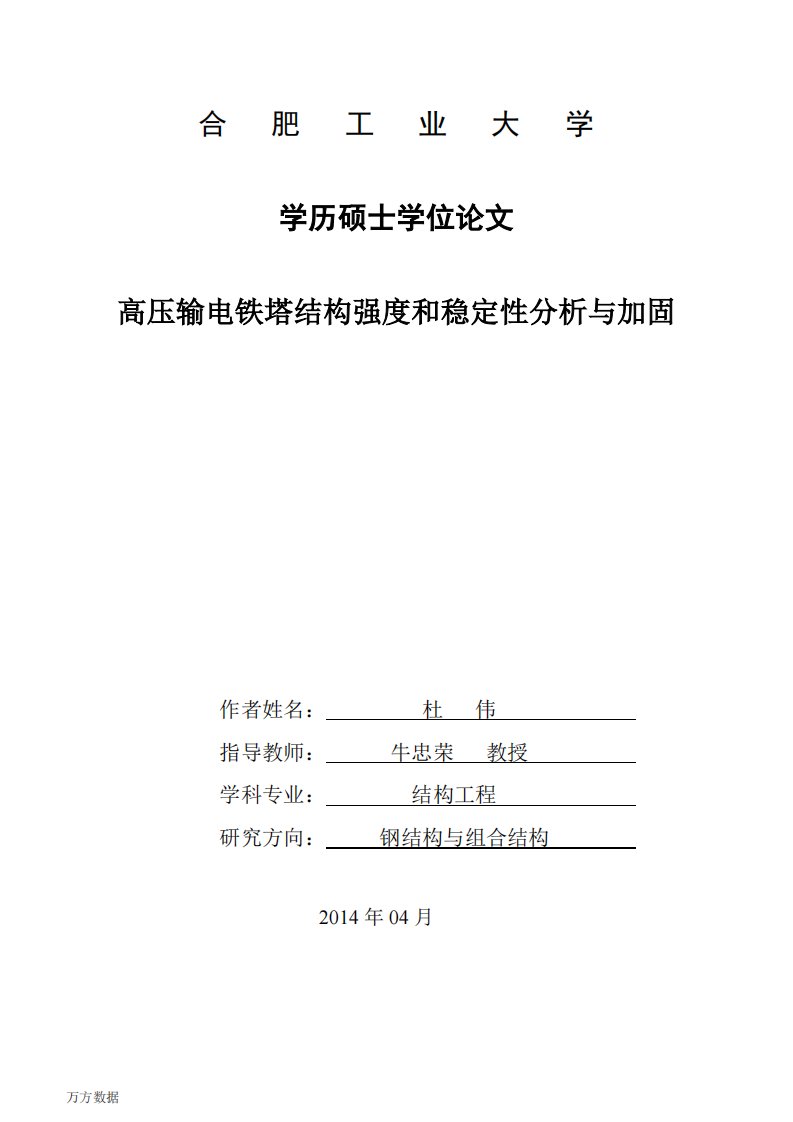 合 肥 工 业 大 学

学历硕士学位论文

高压输电铁塔结构强度和稳定性分析与加固

作者姓名： 杜 伟

指导教师： 牛忠荣 教授

学科专业： 结构工程

研究方向： 钢结构与组合结构

2014 年 04 月

万方数据